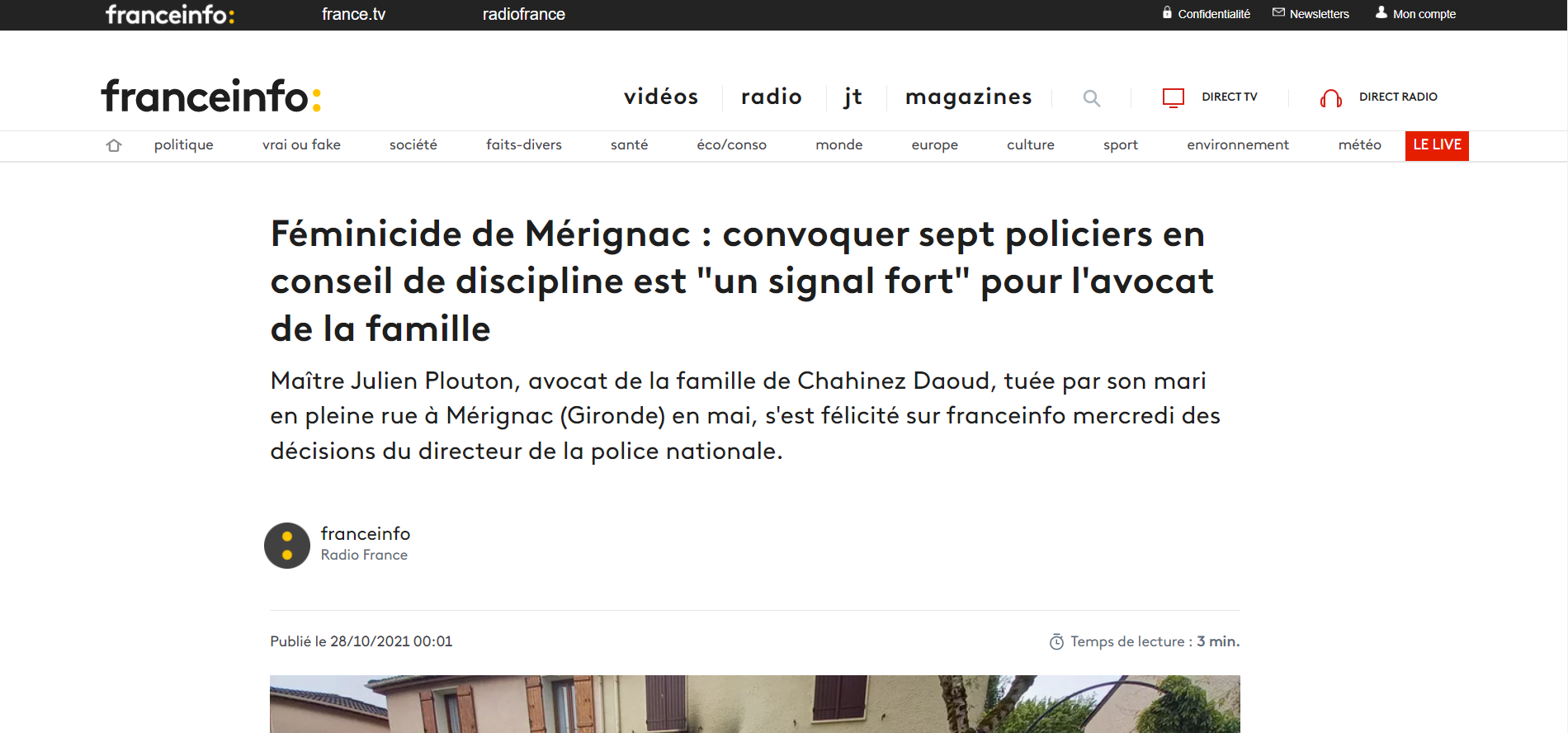 franceinfo: france.tv radiofrance Confidentialité Newsletters Mon compte

franceinfo:

vidéos radio jt magazines DIRECT TV DIRECT RADIO

politique vrai ou fake société faits-divers santé éco/conso monde europe culture sport environnement météo LE LIVE

Féminicide de Mérignac : convoquer sept policiers en conseil de discipline est "un signal fort" pour l'avocat de la famille

Maître Julien Plouton, avocat de la famille de Chahinez Daoud, tuée par son mari en pleine rue à Mérignac (Gironde) en mai, s'est félicité sur franceinfo mercredi des décisions du directeur de la police nationale.

franceinfo
Radio France

Publié le 28/10/2021 00:01

Temps de lecture : 3 min.